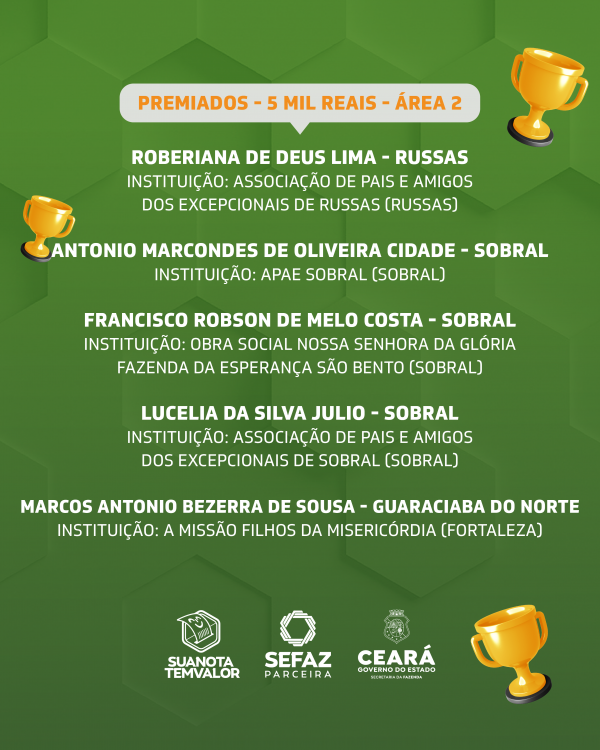 PREMIADOS - 5 MIL REAIS - ÁREA 2

ROBERIANA DE DEUS LIMA - RUSSAS
INSTITUIÇÃO: ASSOCIAÇÃO DE PAIS E AMIGOS DOS EXCEPCIONAIS DE RUSSAS (RUSSAS)

ANTONIO MARCONDES DE OLIVEIRA CIDADE - SOBRAL
INSTITUIÇÃO: APAE SOBRAL (SOBRAL)

FRANCISCO ROBSON DE MELO COSTA - SOBRAL
INSTITUIÇÃO: OBRA SOCIAL NOSSA SENHORA DA GLÓRIA FAZENDA DA ESPERANÇA SÃO BENTO (SOBRAL)

LUCELIA DA SILVA JULIO - SOBRAL
INSTITUIÇÃO: ASSOCIAÇÃO DE PAIS E AMIGOS DOS EXCEPCIONAIS DE SOBRAL (SOBRAL)

MARCOS ANTONIO BEZERRA DE SOUSA - GUARACIABA DO NORTE
INSTITUIÇÃO: A MISSÃO FILHOS DA MISERICÓRDIA (FORTALEZA)

SUANOTA TEMVALOR

SEFAZ PARCEIRA

CEARÁ
GOVERNO DO ESTADO
SECRETARIA DA FAZENDA